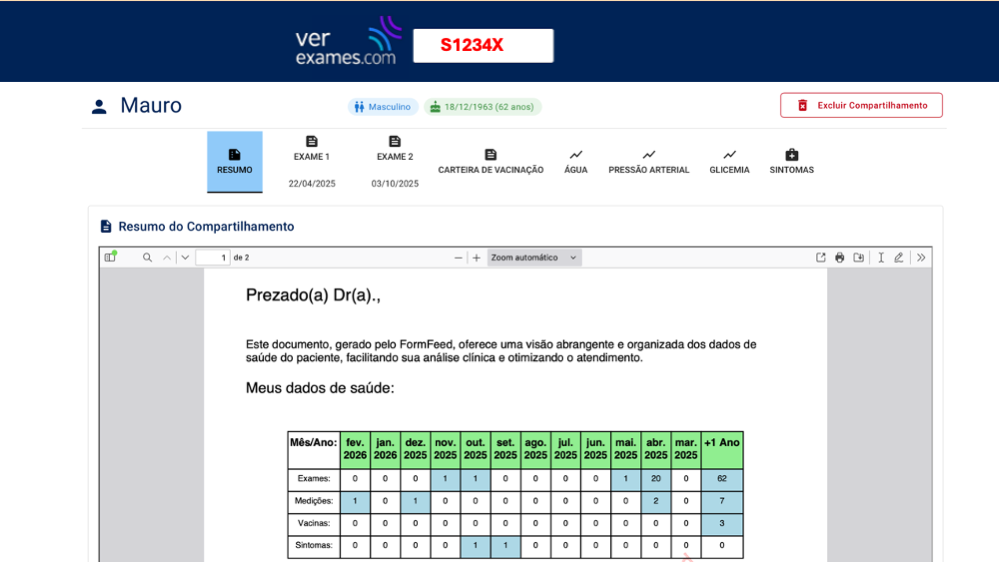 ver exames.com

S1234X

Mauro

Masculino

18/12/1963 (62 anos)

Excluir Compartilhamento

RESUMO

EXAME 1
22/04/2025

EXAME 2
03/10/2025

CARTEIRA DE VACINAÇÃO

ÁGUA

PRESSÃO ARTERIAL

GLICEMIA

SINTOMAS

Resumo do Compartilhamento

1 de 2

Zoom automático

Prezado(a) Dr(a).,

Este documento, gerado pelo FormFeed, oferece uma visão abrangente e organizada dos dados de saúde do paciente, facilitando sua análise clínica e otimizando o atendimento.

Meus dados de saúde:

| Mês/Ano: | fev. 2026 | jan. 2026 | dez. 2025 | nov. 2025 | out. 2025 | set. 2025 | ago. 2025 | jul. 2025 | jun. 2025 | mai. 2025 | abr. 2025 | mar. 2025 | +1 Ano |
|---|---|---|---|---|---|---|---|---|---|---|---|---|---|
| Exames: | 0 | 0 | 0 | 1 | 1 | 0 | 0 | 0 | 0 | 1 | 20 | 0 | 62 |
| Medições: | 1 | 0 | 1 | 0 | 0 | 0 | 0 | 0 | 0 | 0 | 2 | 0 | 7 |
| Vacinas: | 0 | 0 | 0 | 0 | 0 | 0 | 0 | 0 | 0 | 0 | 0 | 0 | 3 |
| Sintomas: | 0 | 0 | 0 | 0 | 1 | 1 | 0 | 0 | 0 | 0 | 0 | 0 | 0 |